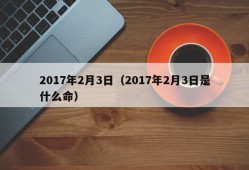 2017年2月3日（2017年2月3日是什么命）